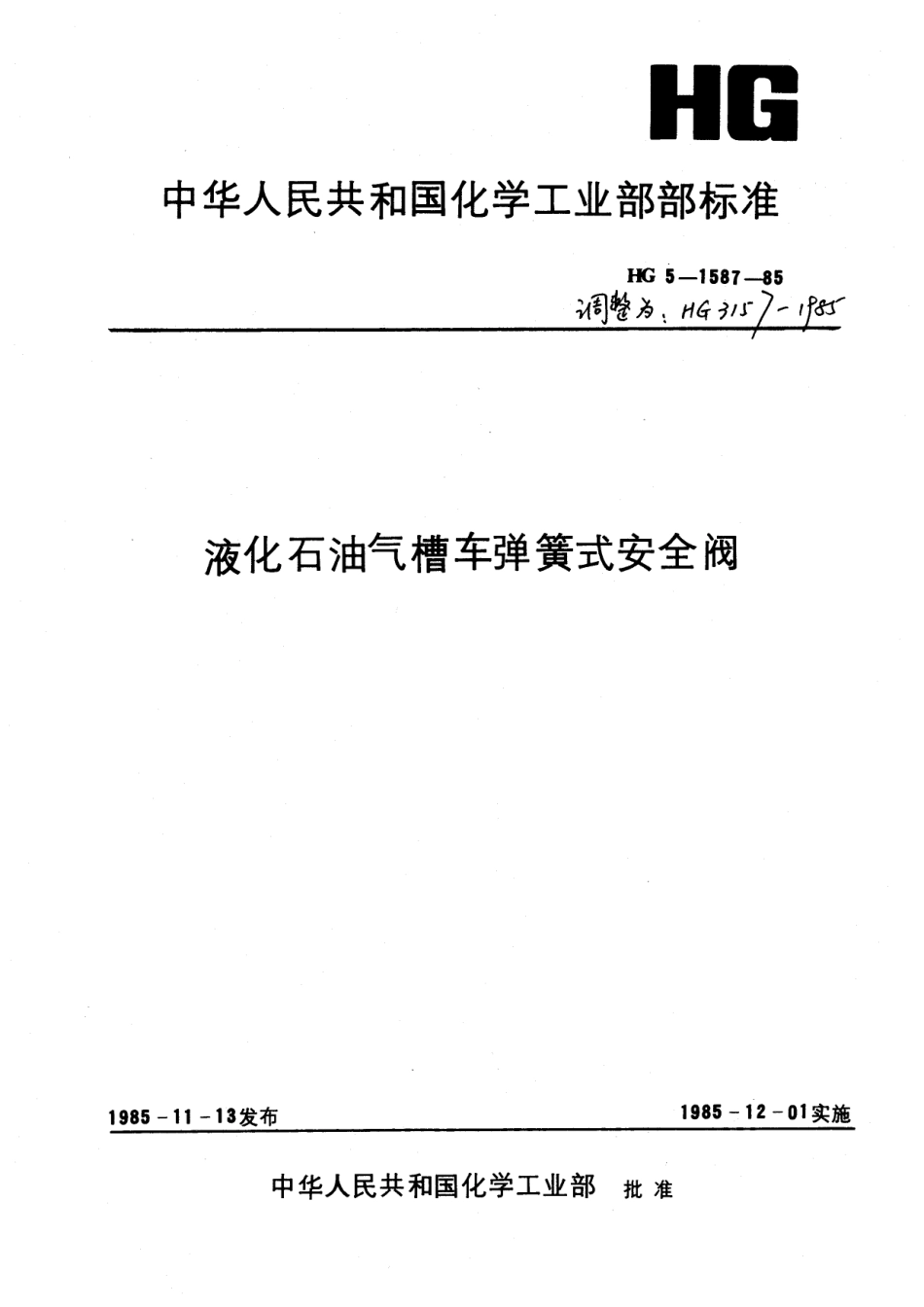 HG

中华人民共和国化学工业部部标准

HG 5—1587—85

调整为：HG 3157-1985

液化石油气槽车弹簧式安全阀

1985-11-13发布

1985-12-01实施

中华人民共和国化学工业部 批准